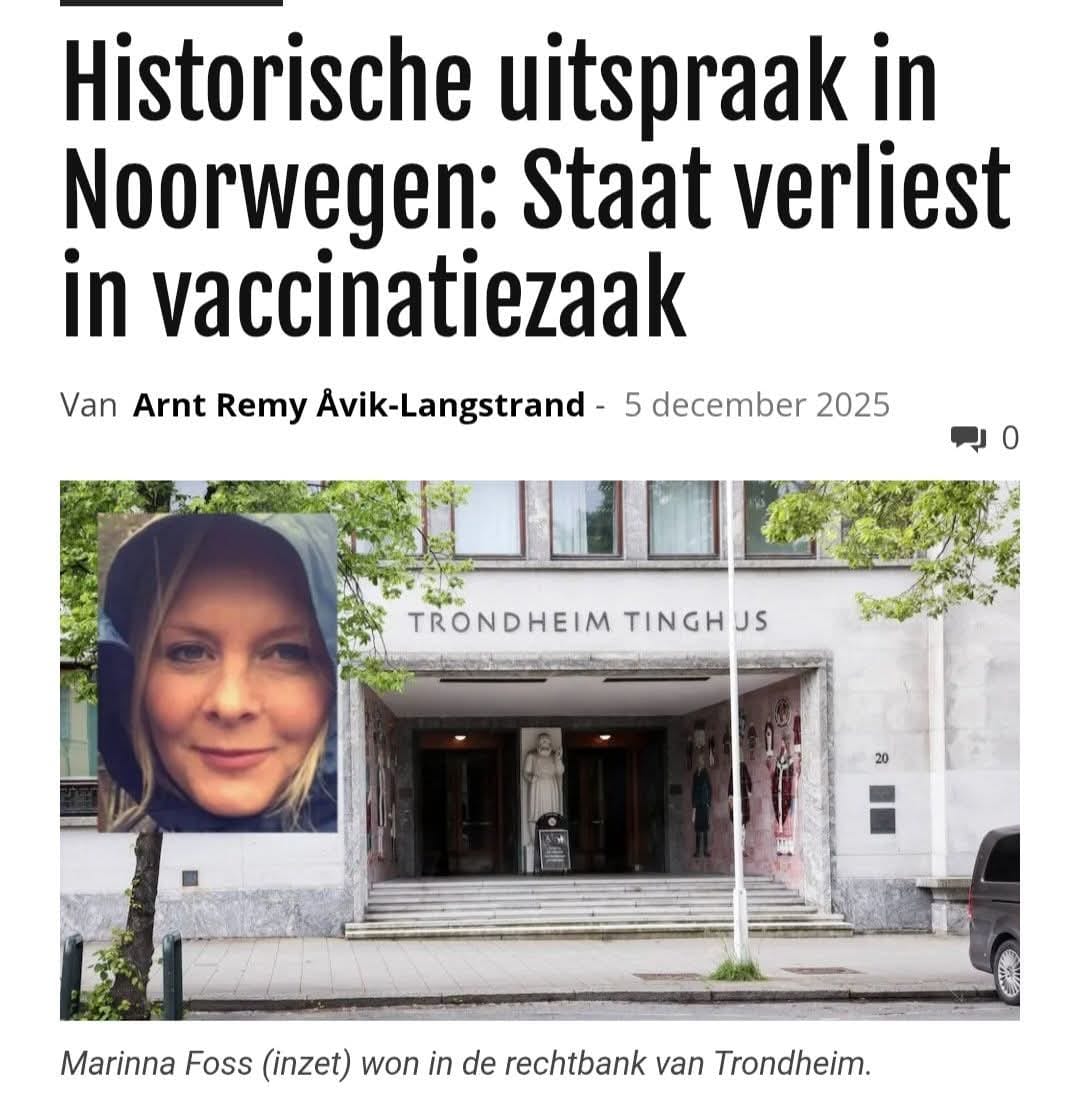 Historische uitspraak in Noorwegen: Staat verliest in vaccinatiezaak

Van Arnt Remy Åvik-Langstrand - 5 december 2025

0

TRONDHEIM TINGHUS

20

Marinna Foss (inzet) won in de rechtbank van Trondheim.